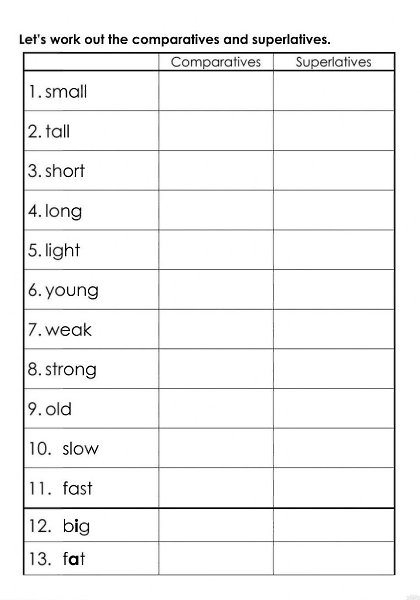 Let's work out the comparatives and superlatives.

| | Comparatives | Superlatives |
|---|---|---|
| 1. small | | |
| 2. tall | | |
| 3. short | | |
| 4. long | | |
| 5. light | | |
| 6. young | | |
| 7. weak | | |
| 8. strong | | |
| 9. old | | |
| 10. slow | | |
| 11. fast | | |
| 12. big | | |
| 13. fat | | |